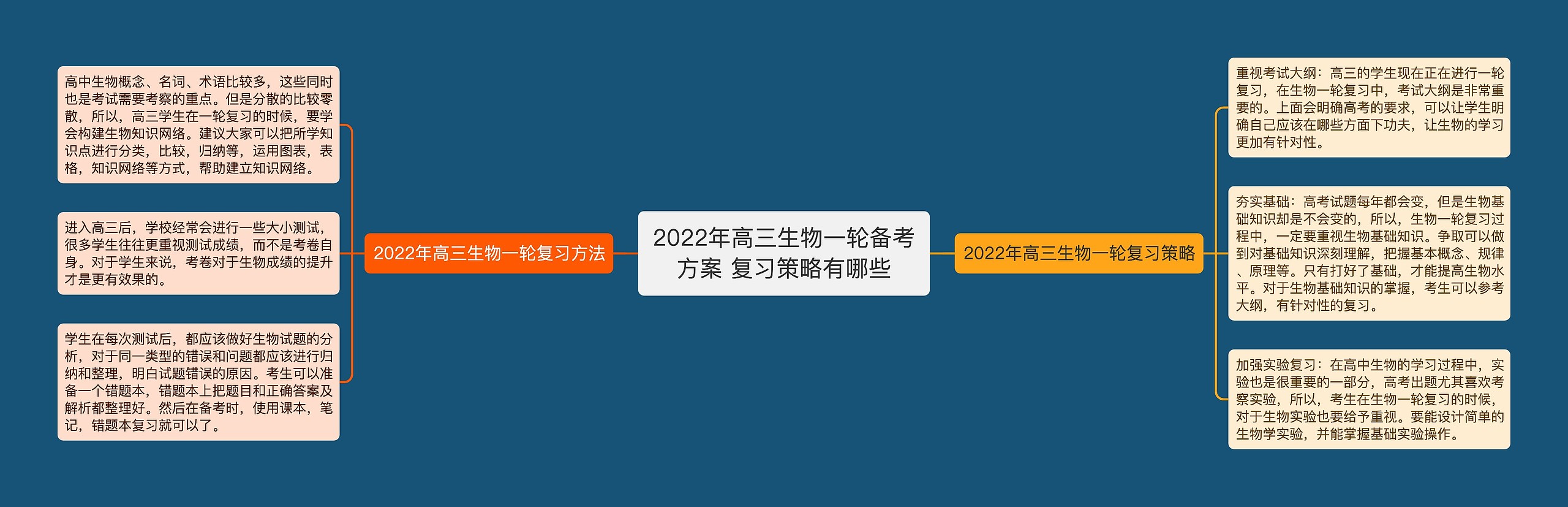 2022年高三生物一轮备考方案 复习策略有哪些

2022年高三生物一轮复习方法

高中生物概念、名词、术语比较多，这些同时也是考试需要考察的重点。但是分散的比较零散，所以，高三学生在一轮复习的时候，要学会构建生物知识网络。建议大家可以把所学知识点进行分类，比较，归纳等，运用图表，表格，知识网络等方式，帮助建立知识网络。

进入高三后，学校经常会进行一些大小测试，很多学生往往更重视测试成绩，而不是考卷自身。对于学生来说，考卷对于生物成绩的提升才是更有效果的。

学生在每次测试后，都应该做好生物试题的分析，对于同一类型的错误和问题都应该进行归纳和整理，明白试题错误的原因。考生可以准备一个错题本，错题本上把题目和正确答案及解析都整理好。然后在备考时，使用课本，笔记，错题本复习就可以了。

2022年高三生物一轮复习策略

重视考试大纲：高三的学生现在正在进行一轮复习，在生物一轮复习中，考试大纲是非常重要的。上面会明确高考的要求，可以让学生明确自己应该在哪些方面下功夫，让生物的学习更加有针对性。

夯实基础：高考试题每年都会变，但是生物基础知识却是不会变的，所以，生物一轮复习过程中，一定要重视生物基础知识。争取可以做到对基础知识深刻理解，把握基本概念、规律、原理等。只有打好了基础，才能提高生物水平。对于生物基础知识的掌握，考生可以参考大纲，有针对性的复习。

加强实验复习：在高中生物的学习过程中，实验也是很重要的一部分，高考出题尤其喜欢考察实验，所以，考生在生物一轮复习的时候，对于生物实验也要给予重视。要能设计简单的生物学实验，并能掌握基础实验操作。